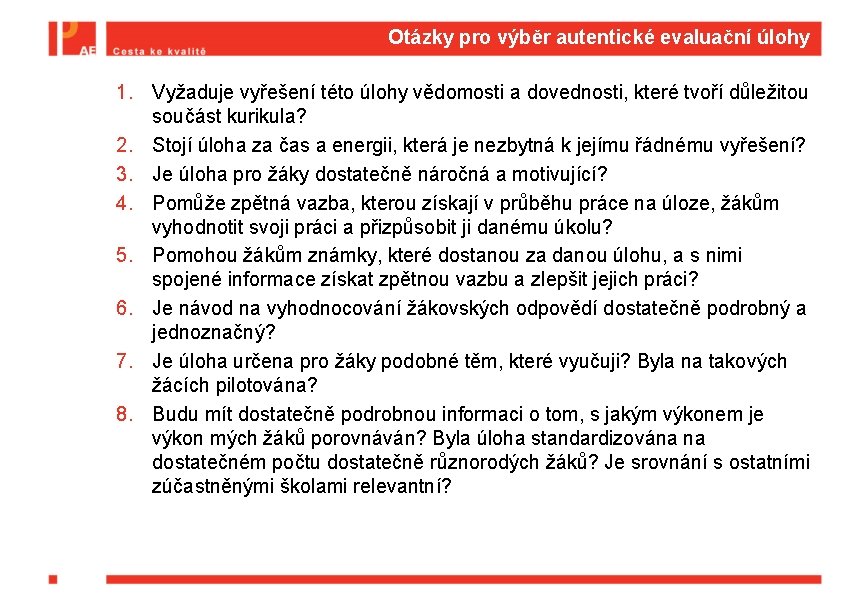 AE Cesta ke kvalitě

Otázky pro výběr autentické evaluační úlohy

1. Vyžaduje vyřešení této úlohy vědomosti a dovednosti, které tvoří důležitou součást kurikula?
2. Stojí úloha za čas a energii, která je nezbytná k jejímu řádnému vyřešení?
3. Je úloha pro žáky dostatečně náročná a motivující?
4. Pomůže zpětná vazba, kterou získají v průběhu práce na úloze, žákům vyhodnotit svoji práci a přizpůsobit ji danému úkolu?
5. Pomohou žákům známky, které dostanou za danou úlohu, a s nimi spojené informace získat zpětnou vazbu a zlepšit jejich práci?
6. Je návod na vyhodnocování žákovských odpovědí dostatečně podrobný a jednoznačný?
7. Je úloha určena pro žáky podobné těm, které vyučuji? Byla na takových žácích pilotována?
8. Budu mít dostatečně podrobnou informaci o tom, s jakým výkonem je výkon mých žáků porovnáván? Byla úloha standardizována na dostatečném počtu dostatečně různorodých žáků? Je srovnání s ostatními zúčastněnými školami relevantní?